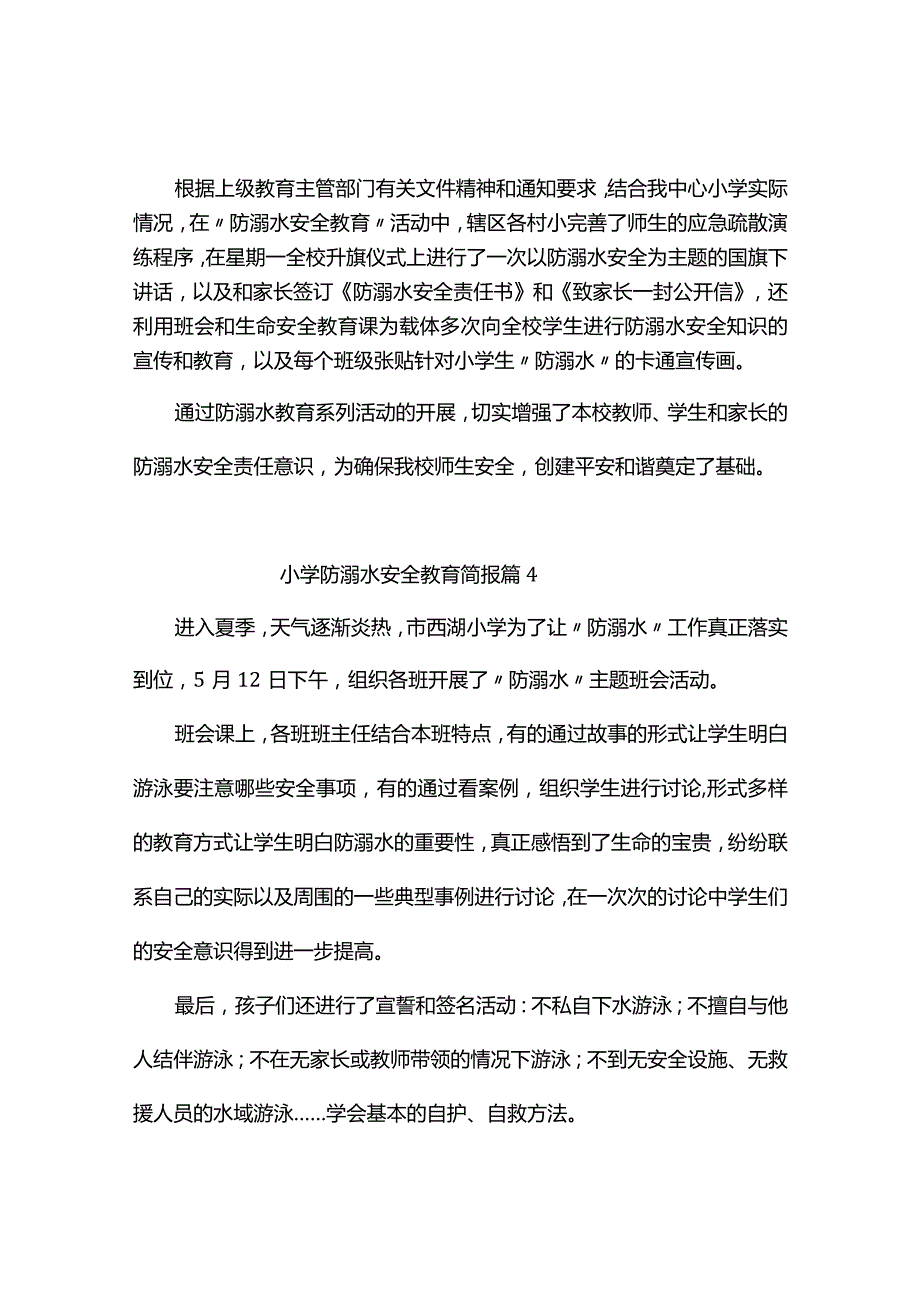 根据上级教育主管部门有关文件精神和通知要求，结合我中心小学实际情况，在〃防溺水安全教育〃活动中，辖区各村小完善了师生的应急疏散演练程序，在星期一全校升旗仪式上进行了一次以防溺水安全为主题的国旗下讲话，以及和家长签订《防溺水安全责任书》和《致家长一封公开信》，还利用班会和生命安全教育课为载体多次向全校学生进行防溺水安全知识的宣传和教育，以及每个班级张贴针对小学生〃防溺水〃的卡通宣传画。

通过防溺水教育系列活动的开展，切实增强了本校教师、学生和家长的防溺水安全责任意识，为确保我校师生安全，创建平安和谐奠定了基础。

小学防溺水安全教育简报篇4

进入夏季，天气逐渐炎热，市西湖小学为了让〃防溺水〃工作真正落实到位，5月12日下午，组织各班开展了〃防溺水〃主题班会活动。

班会课上，各班班主任结合本班特点，有的通过故事的形式让学生明白游泳要注意哪些安全事项，有的通过看案例，组织学生进行讨论,形式多样的教育方式让学生明白防溺水的重要性，真正感悟到了生命的宝贵，纷纷联系自己的实际以及周围的一些典型事例进行讨论，在一次次的讨论中学生们的安全意识得到进一步提高。

最后，孩子们还进行了宣誓和签名活动：不私自下水游泳；不擅自与他人结伴游泳；不在无家长或教师带领的情况下游泳；不到无安全设施、无救援人员的水域游泳……学会基本的自护、自救方法。